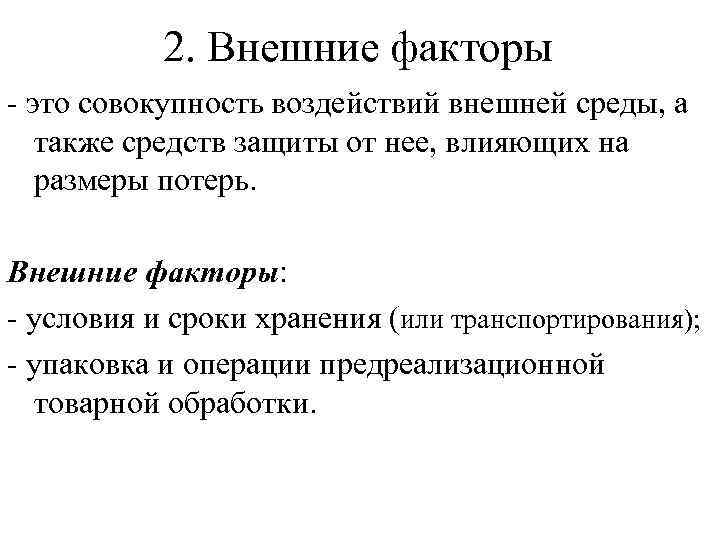 2. Внешние факторы

- это совокупность воздействий внешней среды, а также средств защиты от нее, влияющих на размеры потерь.

Внешние факторы:

- условия и сроки хранения (или транспортирования);

- упаковка и операции предреализационной товарной обработки.